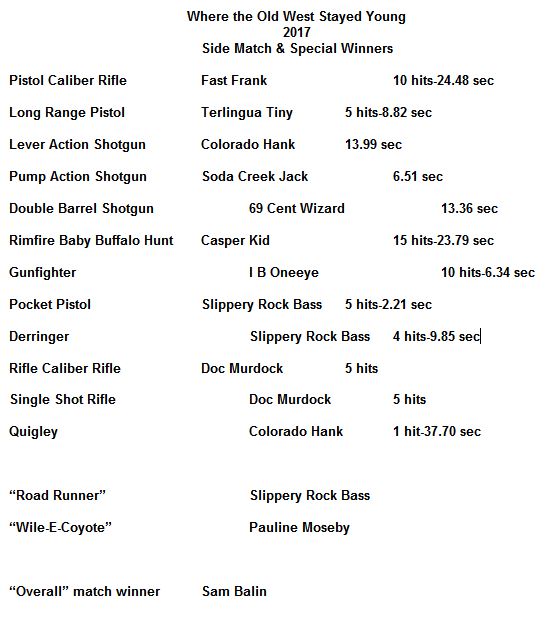 Where the Old West Stayed Young
2017
Side Match & Special Winners

Pistol Caliber Rifle Fast Frank 10 hits-24.48 sec

Long Range Pistol Terlingua Tiny 5 hits-8.82 sec

Lever Action Shotgun Colorado Hank 13.99 sec

Pump Action Shotgun Soda Creek Jack 6.51 sec

Double Barrel Shotgun 69 Cent Wizard 13.36 sec

Rimfire Baby Buffalo Hunt Casper Kid 15 hits-23.79 sec

Gunfighter I B Oneeye 10 hits-6.34 sec

Pocket Pistol Slippery Rock Bass 5 hits-2.21 sec

Derringer Slippery Rock Bass 4 hits-9.85 sec

Rifle Caliber Rifle Doc Murdock 5 hits

Single Shot Rifle Doc Murdock 5 hits

Quigley Colorado Hank 1 hit-37.70 sec

“Road Runner” Slippery Rock Bass

“Wile-E-Coyote” Pauline Moseby

“Overall” match winner Sam Balin